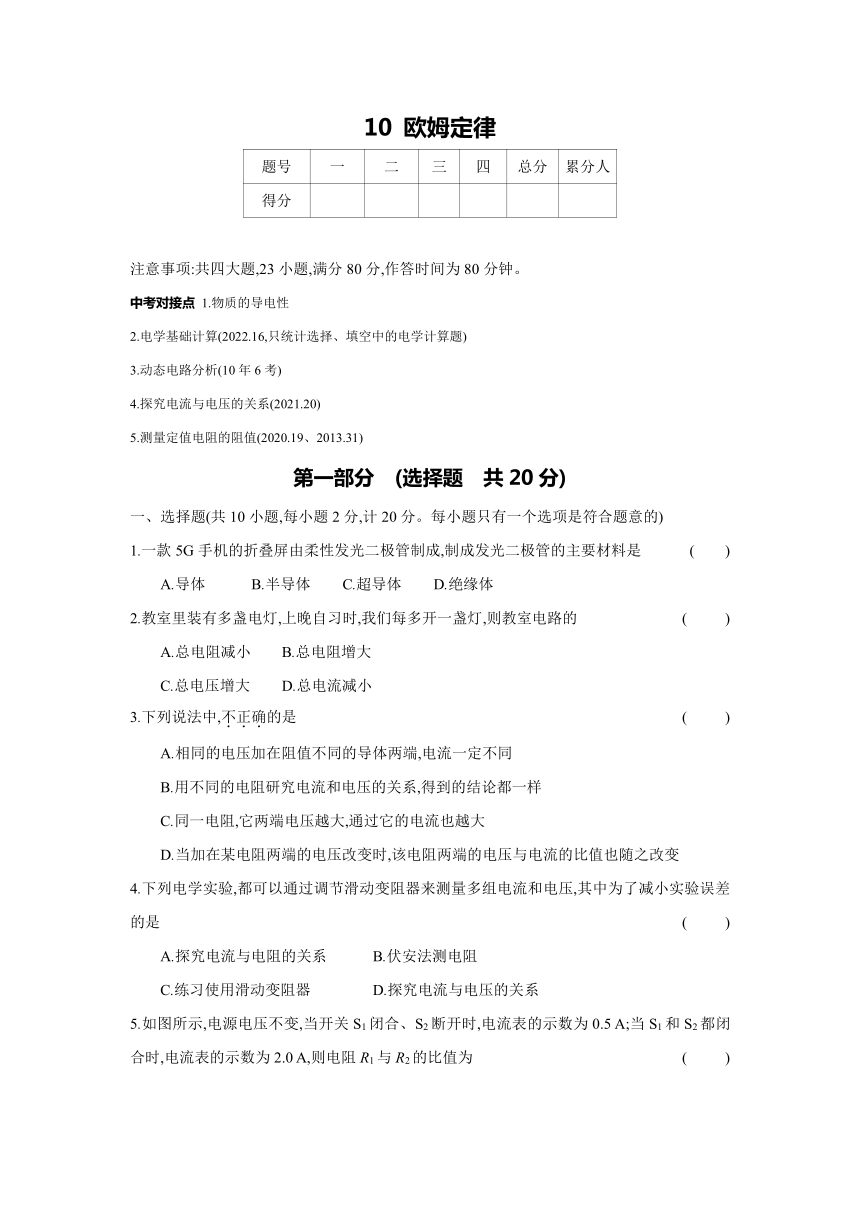 10 欧姆定律

| 题号 | 一 | 二 | 三 | 四 | 总分 | 累分人 |
|---|---|---|---|---|---|---|
| 得分 | | | | | | |

注意事项:共四大题,23 小题,满分 80 分,作答时间为 80 分钟。

中考对接点 1.物质的导电性

2.电学基础计算(2022.16,只统计选择、填空中的电学计算题)

3.动态电路分析(10 年 6 考)

4.探究电流与电压的关系(2021.20)

5.测量定值电阻的阻值(2020.19、2013.31)

第一部分 (选择题 共 20 分)

一、选择题(共 10 小题,每小题 2 分,计 20 分。每小题只有一个选项是符合题意的)

1.一款 5G 手机的折叠屏由柔性发光二极管制成,制成发光二极管的主要材料是 ( )

A.导体 B.半导体 C.超导体 D.绝缘体

2.教室里装有多盏电灯,上晚自习时,我们每多开一盏灯,则教室电路的 ( )

A.总电阻减小 B.总电阻增大

C.总电压增大 D.总电流减小

3.下列说法中,不正确的是 ( )

A.相同的电压加在阻值不同的导体两端,电流一定不同

B.用不同的电阻研究电流和电压的关系,得到的结论都一样

C.同一电阻,它两端电压越大,通过它的电流也越大

D.当加在某电阻两端的电压改变时,该电阻两端的电压与电流的比值也随之改变

4.下列电学实验,都可以通过调节滑动变阻器来测量多组电流和电压,其中为了减小实验误差的是 ( )

A.探究电流与电阻的关系 B.伏安法测电阻

C.练习使用滑动变阻器 D.探究电流与电压的关系

5.如图所示,电源电压不变,当开关 $S_1$ 闭合、$S_2$ 断开时,电流表的示数为 0.5 A;当 $S_1$ 和 $S_2$ 都闭合时,电流表的示数为 2.0 A,则电阻 $R_1$ 与 $R_2$ 的比值为 ( )